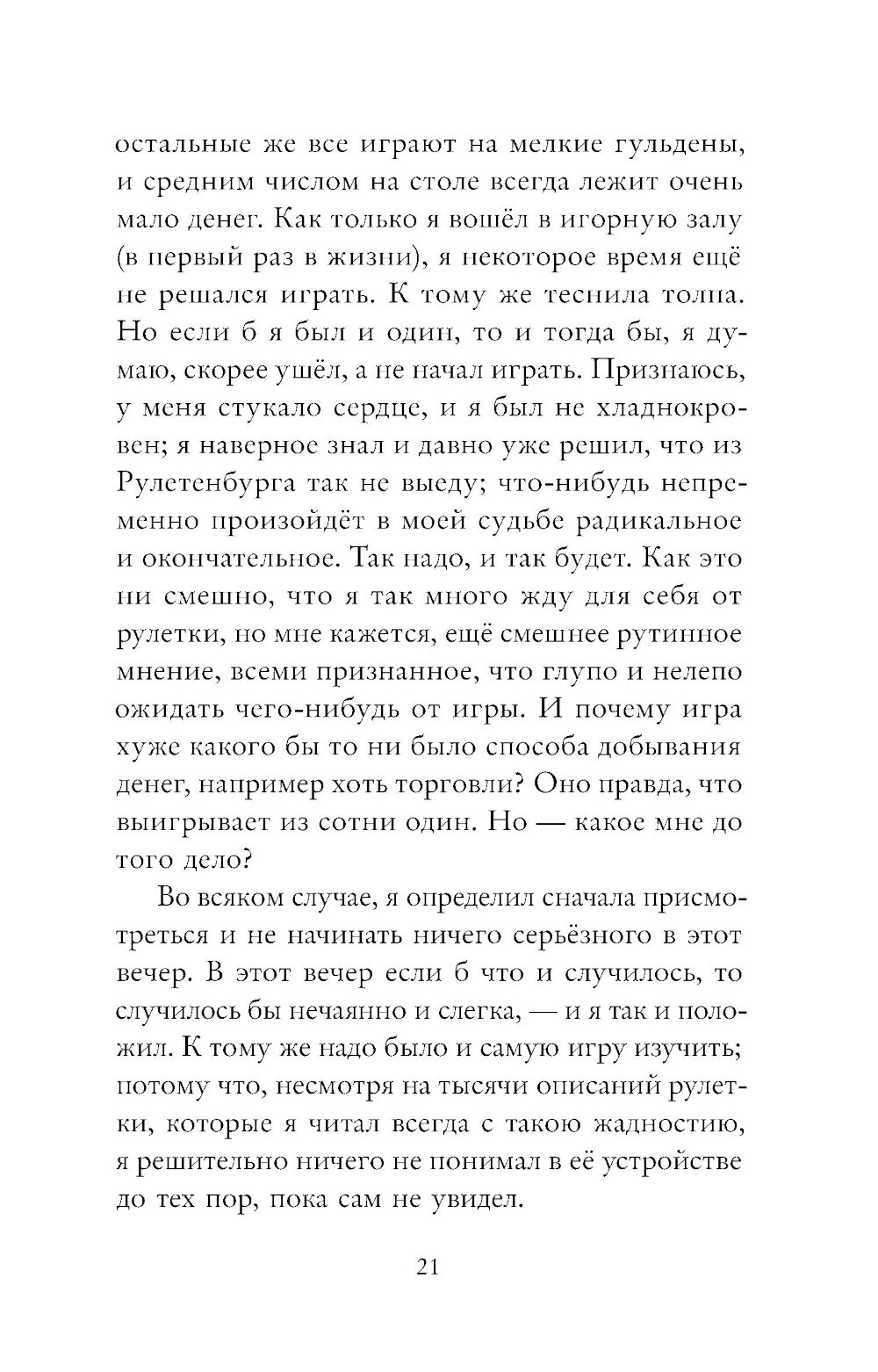 остальные же все играют на мелкие гульдены, и средним числом на столе всегда лежит очень мало денег. Как только я вошёл в игорную залу (в первый раз в жизни), я некоторое время ещё не решался играть. К тому же теснила толпа. Но если б я был и один, то и тогда бы, я думаю, скорее ушёл, а не начал играть. Признаюсь, у меня стукало сердце, и я был не хладнокровен; я наверное знал и давно уже решил, что из Рулетенбурга так не выеду; что-нибудь непременно произойдёт в моей судьбе радикальное и окончательное. Так надо, и так будет. Как это ни смешно, что я так много жду для себя от рулетки, но мне кажется, ещё смешнее рутинное мнение, всеми признанное, что глупо и нелепо ожидать чего-нибудь от игры. И почему игра хуже какого бы то ни было способа добывания денег, например хоть торговли? Оно правда, что выигрывает из сотни один. Но — какое мне до того дело?

Во всяком случае, я определил сначала присмотреться и не начинать ничего серьёзного в этот вечер. В этот вечер если б что и случилось, то случилось бы нечаянно и слегка, — и я так и положил. К тому же надо было и самую игру изучить; потому что, несмотря на тысячи описаний рулетки, которые я читал всегда с такою жадностию, я решительно ничего не понимал в её устройстве до тех пор, пока сам не увидел.

21